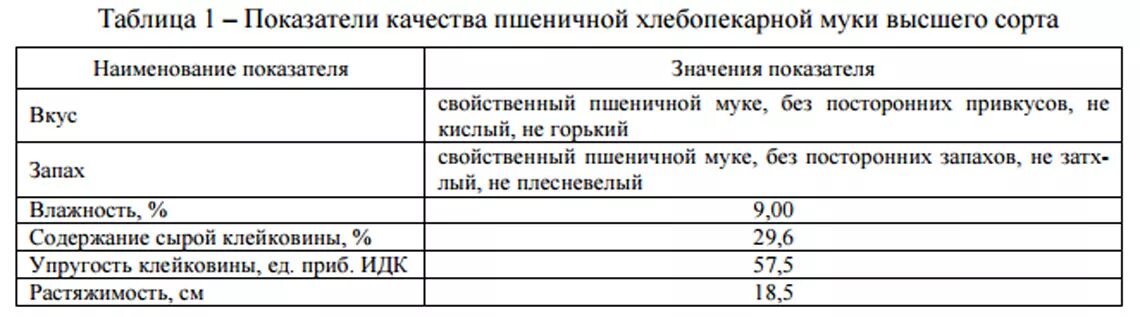 Таблица 1 – Показатели качества пшеничной хлебопекарной муки высшего сорта

| Наименование показателя | Значения показателя |
|---|---|
| Вкус | свойственный пшеничной муке, без посторонних привкусов, не кислый, не горький |
| Запах | свойственный пшеничной муке, без посторонних запахов, не затхлый, не плесневелый |
| Влажность, % | 9,00 |
| Содержание сырой клейковины, % | 29,6 |
| Упругость клейковины, ед. приб. ИДК | 57,5 |
| Растяжимость, см | 18,5 |